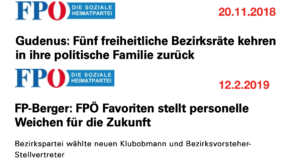 FPÖ DIE SOZIALE HEIMATPARTEI

20.11.2018

Gudenus: Fünf freiheitliche Bezirksräte kehren in ihre politische Familie zurück

FPÖ DIE SOZIALE HEIMATPARTEI

12.2.2019

FP-Berger: FPÖ Favoriten stellt personelle Weichen für die Zukunft

Bezirkspartei wählte neuen Klubobmann und Bezirksvorsteher-Stellvertreter